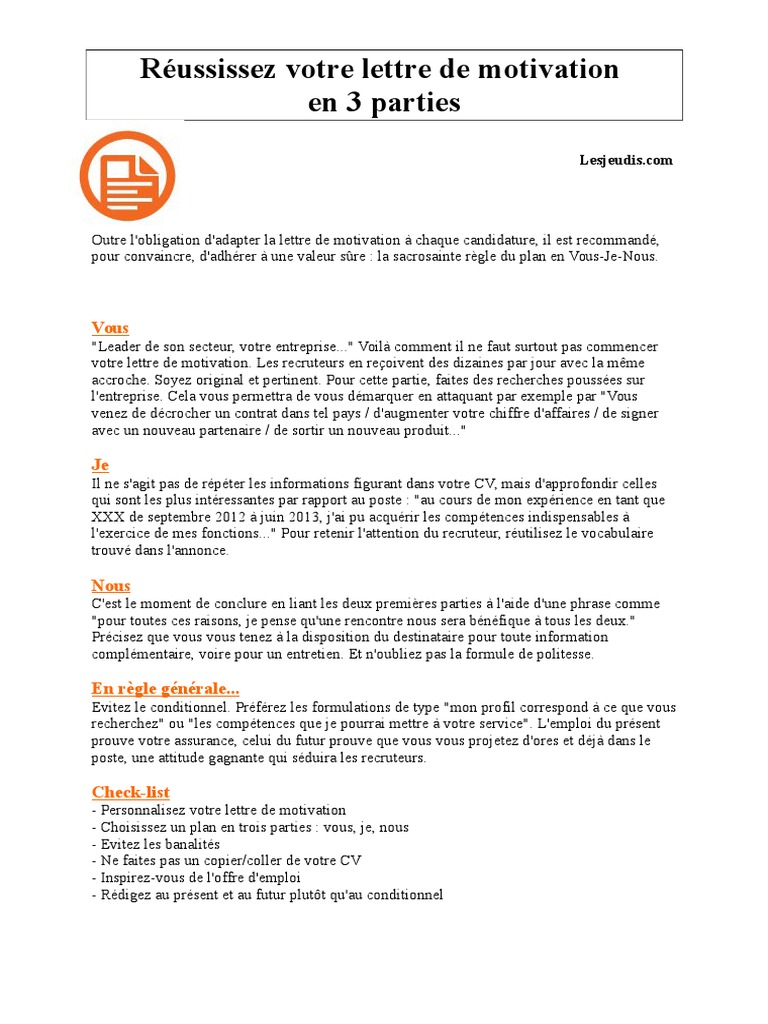 Réussissez votre lettre de motivation en 3 parties

Lesjeudis.com

Outre l'obligation d'adapter la lettre de motivation à chaque candidature, il est recommandé, pour convaincre, d'adhérer à une valeur sûre : la sacrosainte règle du plan en Vous-Je-Nous.

Vous
"Leader de son secteur, votre entreprise..." Voilà comment il ne faut surtout pas commencer votre lettre de motivation. Les recruteurs en reçoivent des dizaines par jour avec la même accroche. Soyez original et pertinent. Pour cette partie, faites des recherches poussées sur l'entreprise. Cela vous permettra de vous démarquer en attaquant par exemple par "Vous venez de décrocher un contrat dans tel pays / d'augmenter votre chiffre d'affaires / de signer avec un nouveau partenaire / de sortir un nouveau produit..."

Je
Il ne s'agit pas de répéter les informations figurant dans votre CV, mais d'approfondir celles qui sont les plus intéressantes par rapport au poste : "au cours de mon expérience en tant que XXX de septembre 2012 à juin 2013, j'ai pu acquérir les compétences indispensables à l'exercice de mes fonctions..." Pour retenir l'attention du recruteur, réutilisez le vocabulaire trouvé dans l'annonce.

Nous
C'est le moment de conclure en liant les deux premières parties à l'aide d'une phrase comme "pour toutes ces raisons, je pense qu'une rencontre nous sera bénéfique à tous les deux." Précisez que vous vous tenez à la disposition du destinataire pour toute information complémentaire, voire pour un entretien. Et n'oubliez pas la formule de politesse.

En règle générale...
Evitez le conditionnel. Préférez les formulations de type "mon profil correspond à ce que vous recherchez" ou "les compétences que je pourrai mettre à votre service". L'emploi du présent prouve votre assurance, celui du futur prouve que vous vous projetez d'ores et déjà dans le poste, une attitude gagnante qui séduira les recruteurs.

Check-list
- Personnalisez votre lettre de motivation
- Choisissez un plan en trois parties : vous, je, nous
- Evitez les banalités
- Ne faites pas un copier/coller de votre CV
- Inspirez-vous de l'offre d'emploi
- Rédigez au présent et au futur plutôt qu'au conditionnel